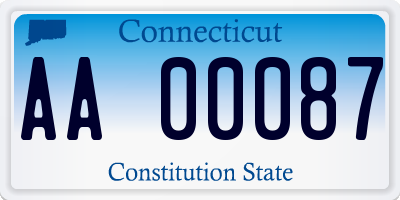 Connecticut

AA 00087

Constitution State